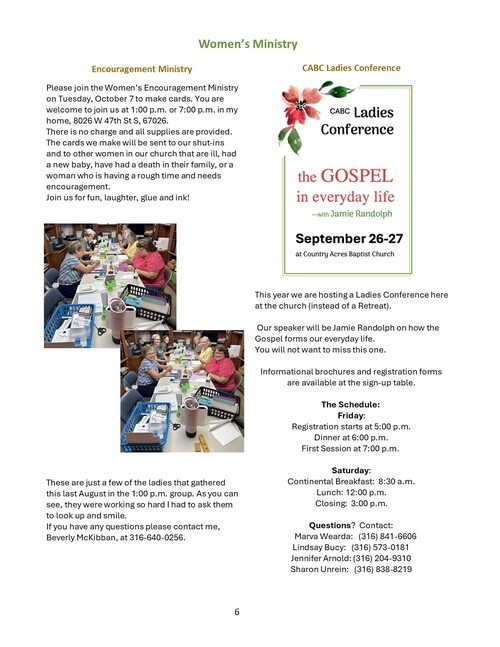 Women's Ministry

Encouragement Ministry

Please join the Women's Encouragement Ministry on Tuesday, October 7 to make cards. You are welcome to join us at 1:00 p.m. or 7:00 p.m. in my home, 8026 W 47th St S, 67026.
There is no charge and all supplies are provided. The cards we make will be sent to our shut-ins and to other women in our church that are ill, had a new baby, have had a death in their family, or a woman who is having a rough time and needs encouragement.
Join us for fun, laughter, glue and ink!

These are just a few of the ladies that gathered this last August in the 1:00 p.m. group. As you can see, they were working so hard I had to ask them to look up and smile.
If you have any questions please contact me, Beverly McKibban, at 316-640-0256.

CABC Ladies Conference

CABC Ladies Conference

the GOSPEL in everyday life
—with Jamie Randolph

September 26-27
at Country Acres Baptist Church

This year we are hosting a Ladies Conference here at the church (instead of a Retreat).

Our speaker will be Jamie Randolph on how the Gospel forms our everyday life.
You will not want to miss this one.

Informational brochures and registration forms are available at the sign-up table.

The Schedule:
Friday:
Registration starts at 5:00 p.m.
Dinner at 6:00 p.m.
First Session at 7:00 p.m.

Saturday:
Continental Breakfast: 8:30 a.m.
Lunch: 12:00 p.m.
Closing: 3:00 p.m.

Questions? Contact:
Marva Wearda: (316) 841-6606
Lindsay Bucy: (316) 573-0181
Jennifer Arnold: (316) 204-9310
Sharon Unrein: (316) 838-8219

6